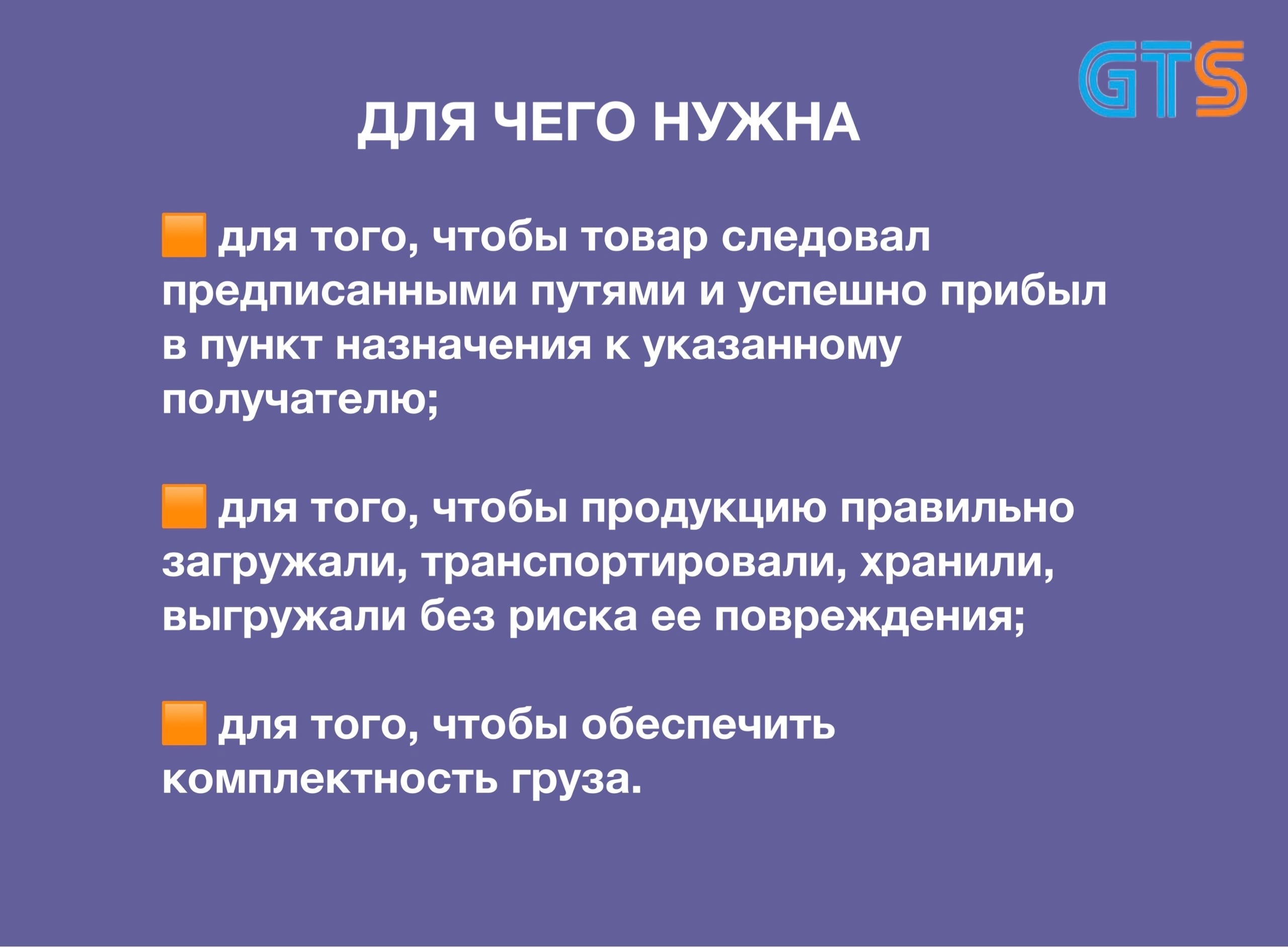 GTS

ДЛЯ ЧЕГО НУЖНА

🟧 для того, чтобы товар следовал предписанными путями и успешно прибыл в пункт назначения к указанному получателю;

🟧 для того, чтобы продукцию правильно загружали, транспортировали, хранили, выгружали без риска ее повреждения;

🟧 для того, чтобы обеспечить комплектность груза.